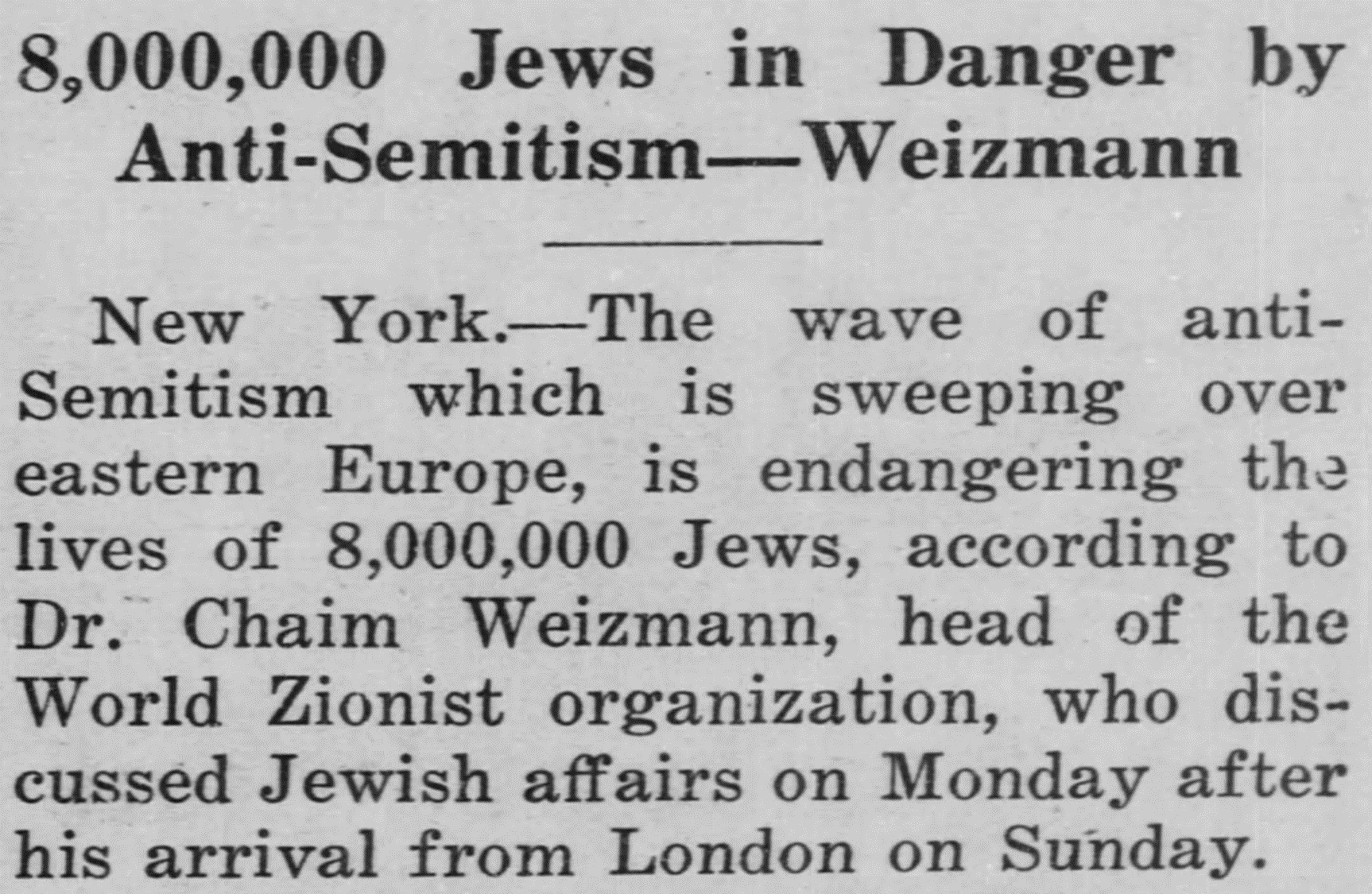 8,000,000 Jews in Danger by Anti-Semitism—Weizmann

New York.—The wave of anti-Semitism which is sweeping over eastern Europe, is endangering the lives of 8,000,000 Jews, according to Dr. Chaim Weizmann, head of the World Zionist organization, who discussed Jewish affairs on Monday after his arrival from London on Sunday.